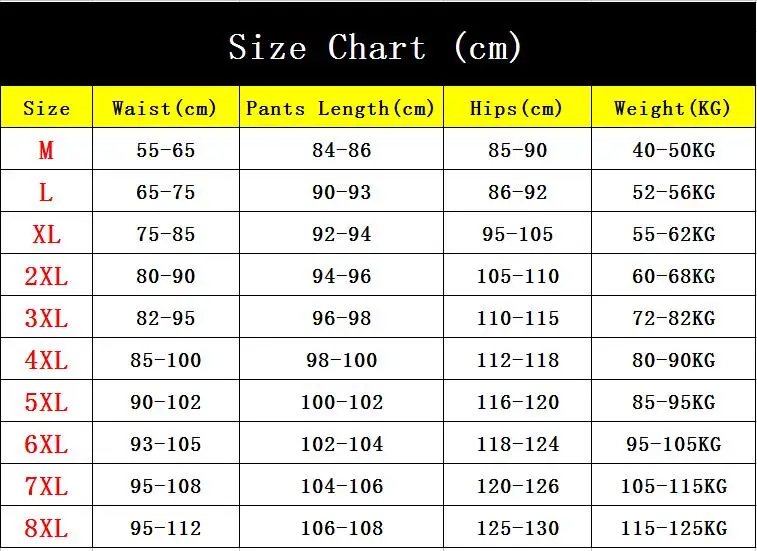 Size Chart (cm)

| Size | Waist(cm) | Pants Length(cm) | Hips(cm) | Weight(KG) |
|---|---|---|---|---|
| M | 55-65 | 84-86 | 85-90 | 40-50KG |
| L | 65-75 | 90-93 | 86-92 | 52-56KG |
| XL | 75-85 | 92-94 | 95-105 | 55-62KG |
| 2XL | 80-90 | 94-96 | 105-110 | 60-68KG |
| 3XL | 82-95 | 96-98 | 110-115 | 72-82KG |
| 4XL | 85-100 | 98-100 | 112-118 | 80-90KG |
| 5XL | 90-102 | 100-102 | 116-120 | 85-95KG |
| 6XL | 93-105 | 102-104 | 118-124 | 95-105KG |
| 7XL | 95-108 | 104-106 | 120-126 | 105-115KG |
| 8XL | 95-112 | 106-108 | 125-130 | 115-125KG |